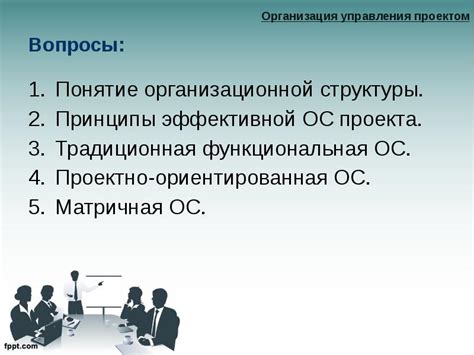 Организация управления проектом

Вопросы:

1. Понятие организационной структуры.
2. Принципы эффективной ОС проекта.
3. Традиционная функциональная ОС.
4. Проектно-ориентированная ОС.
5. Матричная ОС.

fppt.com